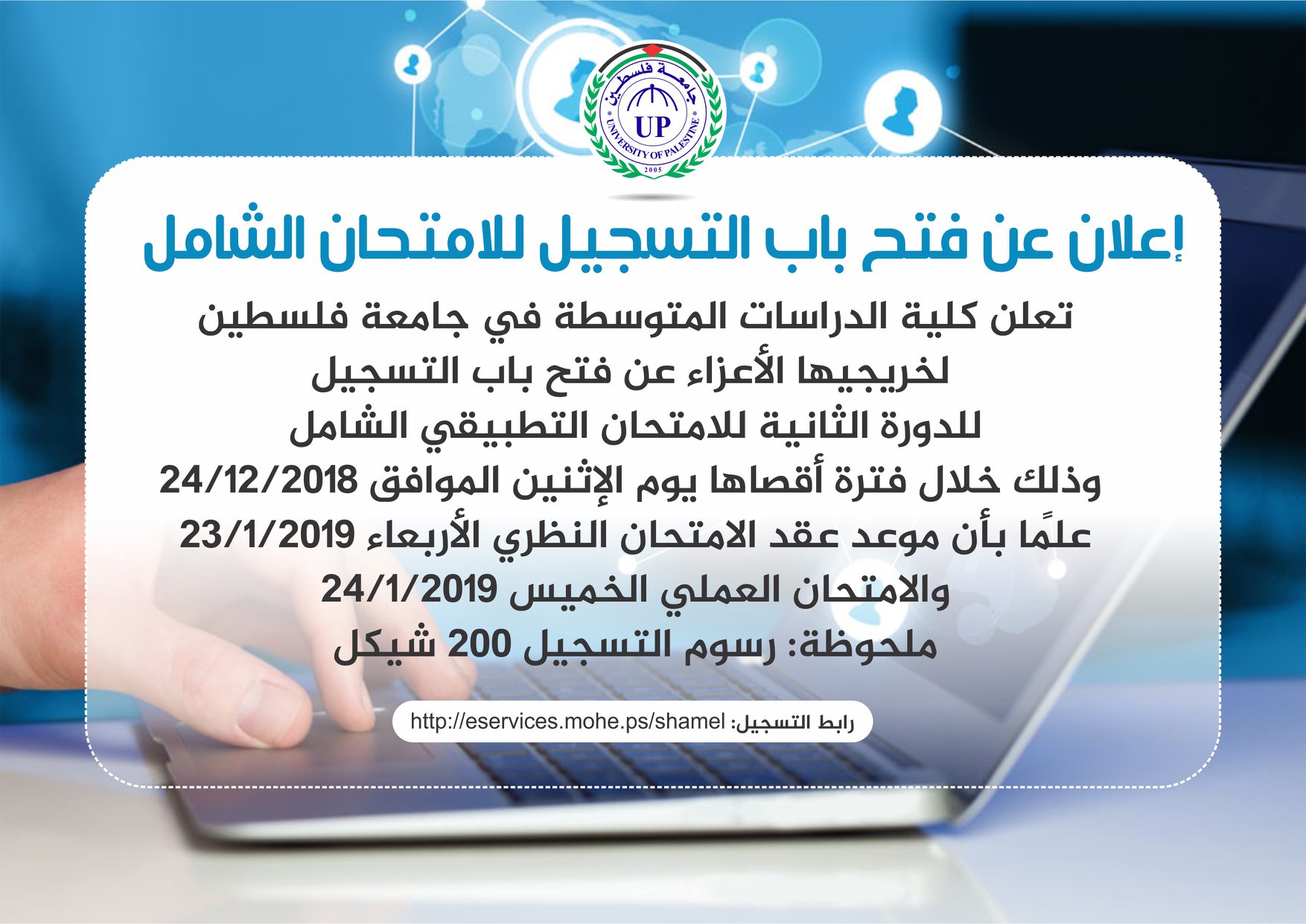 جامعة فلسطين
UP
UNIVERSITY OF PALESTINE
2005

إعلان عن فتح باب التسجيل للامتحان الشامل

تعلن كلية الدراسات المتوسطة في جامعة فلسطين
لخريجيها الأعزاء عن فتح باب التسجيل
للدورة الثانية للامتحان التطبيقي الشامل
وذلك خلال فترة أقصاها يوم الإثنين الموافق 24/12/2018
علمًا بأن موعد عقد الامتحان النظري الأربعاء 23/1/2019
والامتحان العملي الخميس 24/1/2019
ملحوظة: رسوم التسجيل 200 شيكل

رابط التسجيل: http://eservices.mohe.ps/shamel